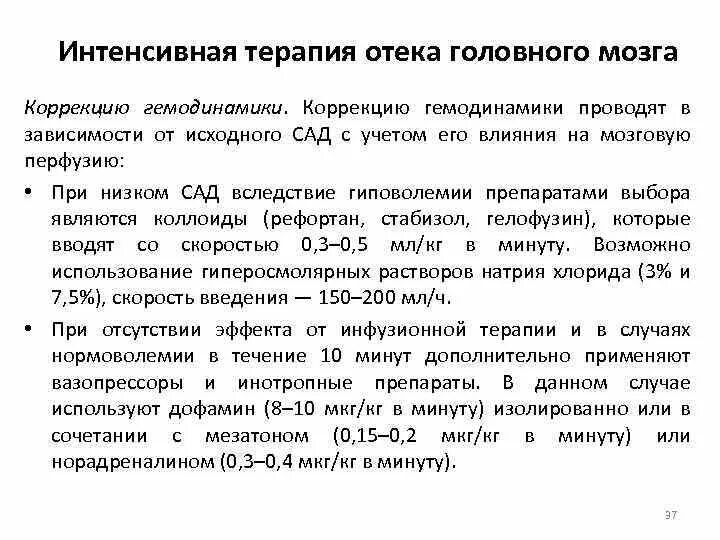 Интенсивная терапия отека головного мозга

Коррекцию гемодинамики. Коррекцию гемодинамики проводят в зависимости от исходного САД с учетом его влияния на мозговую перфузию:

• При низком САД вследствие гиповолемии препаратами выбора являются коллоиды (рефортан, стабизол, гелофузин), которые вводят со скоростью 0,3–0,5 мл/кг в минуту. Возможно использование гиперосмолярных растворов натрия хлорида (3% и 7,5%), скорость введения — 150–200 мл/ч.

• При отсутствии эффекта от инфузионной терапии и в случаях нормоволемии в течение 10 минут дополнительно применяют вазопрессоры и инотропные препараты. В данном случае используют дофамин (8–10 мкг/кг в минуту) изолированно или в сочетании с мезатоном (0,15–0,2 мкг/кг в минуту) или норадреналином (0,3–0,4 мкг/кг в минуту).

37